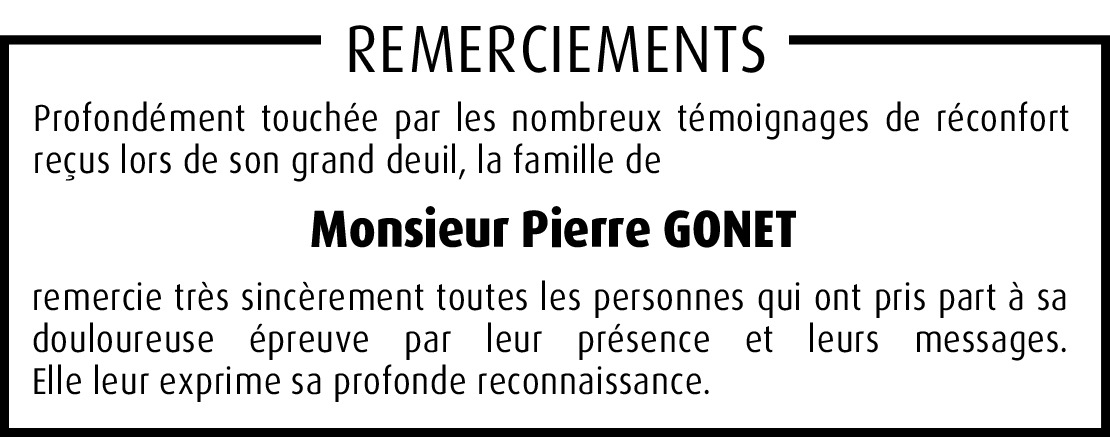 REMERCIEMENTS

Profondément touchée par les nombreux témoignages de réconfort reçus lors de son grand deuil, la famille de

Monsieur Pierre GONET

remercie très sincèrement toutes les personnes qui ont pris part à sa douloureuse épreuve par leur présence et leurs messages. Elle leur exprime sa profonde reconnaissance.